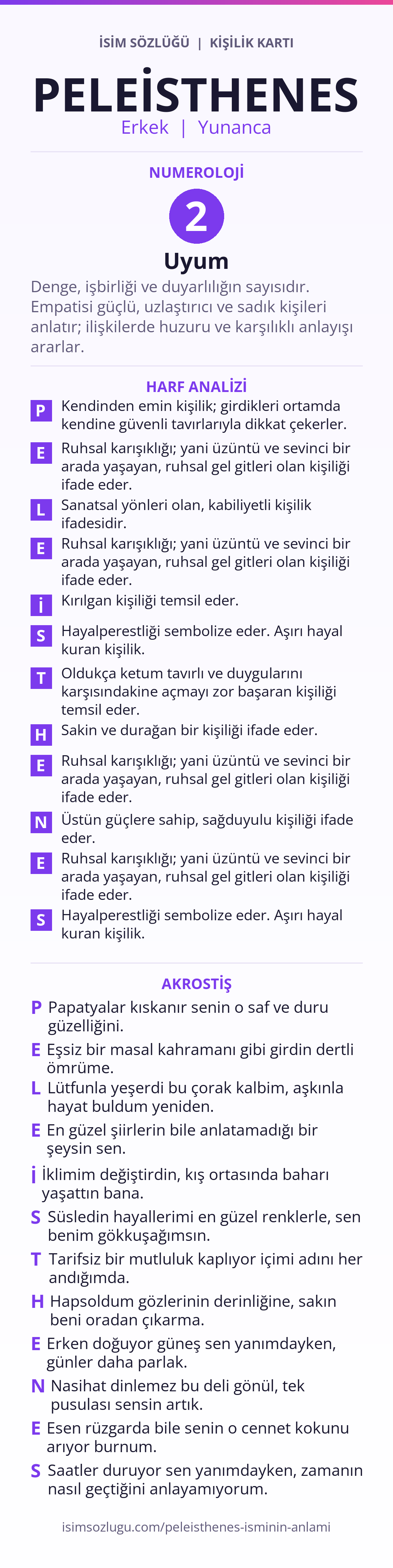 İSİM SÖZLÜĞÜ | KİŞİLİK KARTI

PELEİSTHENES

Erkek | Yunanca

NUMEROLOJİ

2

Uyum

Denge, işbirliği ve duyarlılığın sayısıdır. Empatisi güçlü, uzlaştırıcı ve sadık kişileri anlatır; ilişkilerde huzuru ve karşılıklı anlayışı ararlar.

HARF ANALİZİ

P Kendinden emin kişilik; girdikleri ortamda kendine güvenli tavırlarıyla dikkat çekerler.

E Ruhsal karışıklığı; yani üzüntü ve sevinci bir arada yaşayan, ruhsal gel gitleri olan kişiliği ifade eder.

L Sanatsal yönleri olan, kabiliyetli kişilik ifadesidir.

E Ruhsal karışıklığı; yani üzüntü ve sevinci bir arada yaşayan, ruhsal gel gitleri olan kişiliği ifade eder.

İ Kırılgan kişiliği temsil eder.

S Hayalperestliği sembolize eder. Aşırı hayal kuran kişilik.

T Oldukça ketum tavırlı ve duygularını karşısındakine açmayı zor başaran kişiliği temsil eder.

H Sakin ve durağan bir kişiliği ifade eder.

E Ruhsal karışıklığı; yani üzüntü ve sevinci bir arada yaşayan, ruhsal gel gitleri olan kişiliği ifade eder.

N Üstün güçlere sahip, sağduyulu kişiliği ifade eder.

E Ruhsal karışıklığı; yani üzüntü ve sevinci bir arada yaşayan, ruhsal gel gitleri olan kişiliği ifade eder.

S Hayalperestliği sembolize eder. Aşırı hayal kuran kişilik.

AKROSTİŞ

P Papatyalar kıskanır senin o saf ve duru güzelliğini.

E Eşsiz bir masal kahramanı gibi girdin dertli ömrüme.

L Lütfunla yeşerdi bu çorak kalbim, aşkınla hayat buldum yeniden.

E En güzel şiirlerin bile anlatamadığı bir şeysin sen.

İ İklimim değiştirdin, kış ortasında baharı yaşattın bana.

S Süsledin hayallerimi en güzel renklerle, sen benim gökkuşağımsın.

T Tarifsiz bir mutluluk kaplıyor içimi adını her andığımda.

H Hapsoldum gözlerinin derinliğine, sakın beni oradan çıkarma.

E Erken doğuyor güneş sen yanımdayken, günler daha parlak.

N Nasihat dinlemez bu deli gönül, tek pusulası sensin artık.

E Esen rüzgarda bile senin o cennet kokunu arıyor burnum.

S Saatler duruyor sen yanımdayken, zamanın nasıl geçtiğini anlayamıyorum.

isimsozlugu.com/peleisthenes-isminin-anlami